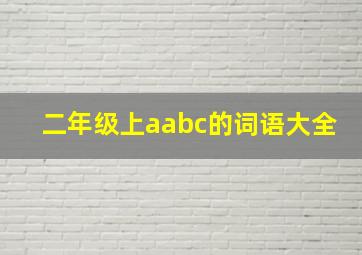 二年级上aabc的词语大全